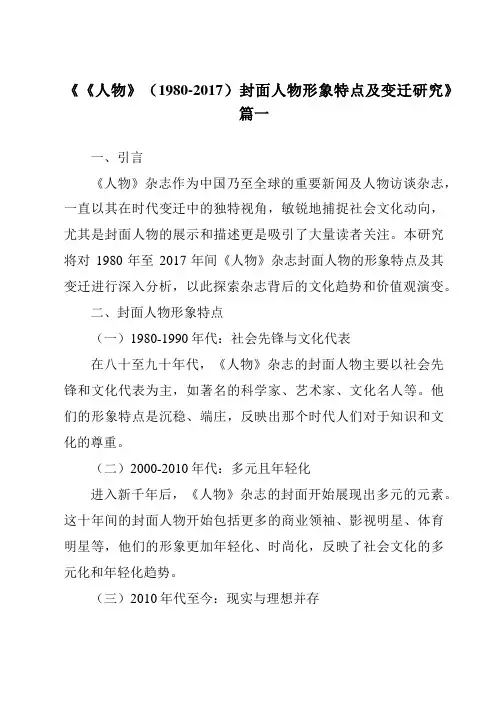 《《人物》（1980-2017）封面人物形象特点及变迁研究》篇一

一、引言

《人物》杂志作为中国乃至全球的重要新闻及人物访谈杂志，一直以其在时代变迁中的独特视角，敏锐地捕捉社会文化动向，尤其是封面人物的展示和描述更是吸引了大量读者关注。本研究将对 1980 年至 2017 年间《人物》杂志封面人物的形象特点及其变迁进行深入分析，以此探索杂志背后的文化趋势和价值观演变。

二、封面人物形象特点

（一）1980-1990 年代：社会先锋与文化代表

在八十至九十年代，《人物》杂志的封面人物主要以社会先锋和文化代表为主，如著名的科学家、艺术家、文化名人等。他们的形象特点是沉稳、端庄，反映出那个时代人们对于知识和文化的尊重。

（二）2000-2010 年代：多元且年轻化

进入新千年后，《人物》杂志的封面开始展现出多元的元素。这十年间的封面人物开始包括更多的商业领袖、影视明星、体育明星等，他们的形象更加年轻化、时尚化，反映了社会文化的多元化和年轻化趋势。

（三）2010 年代至今：现实与理想并存